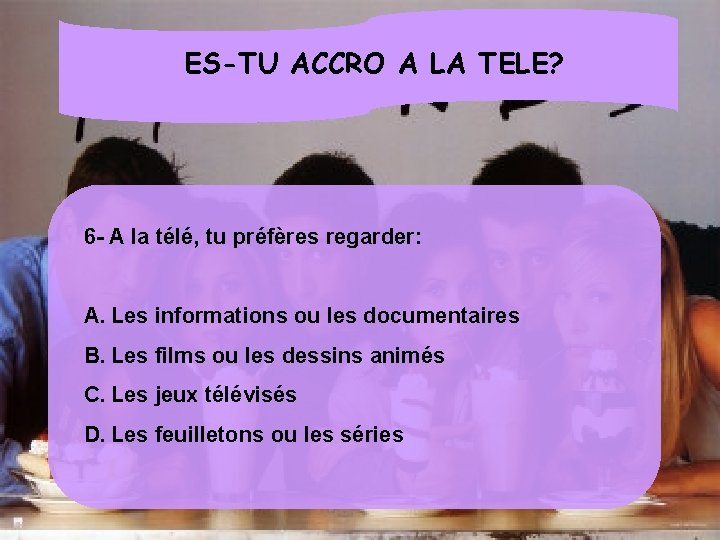 ES-TU ACCRO A LA TELE?

6- A la télé, tu préfères regarder:

A. Les informations ou les documentaires
B. Les films ou les dessins animés
C. Les jeux télévisés
D. Les feuilletons ou les séries